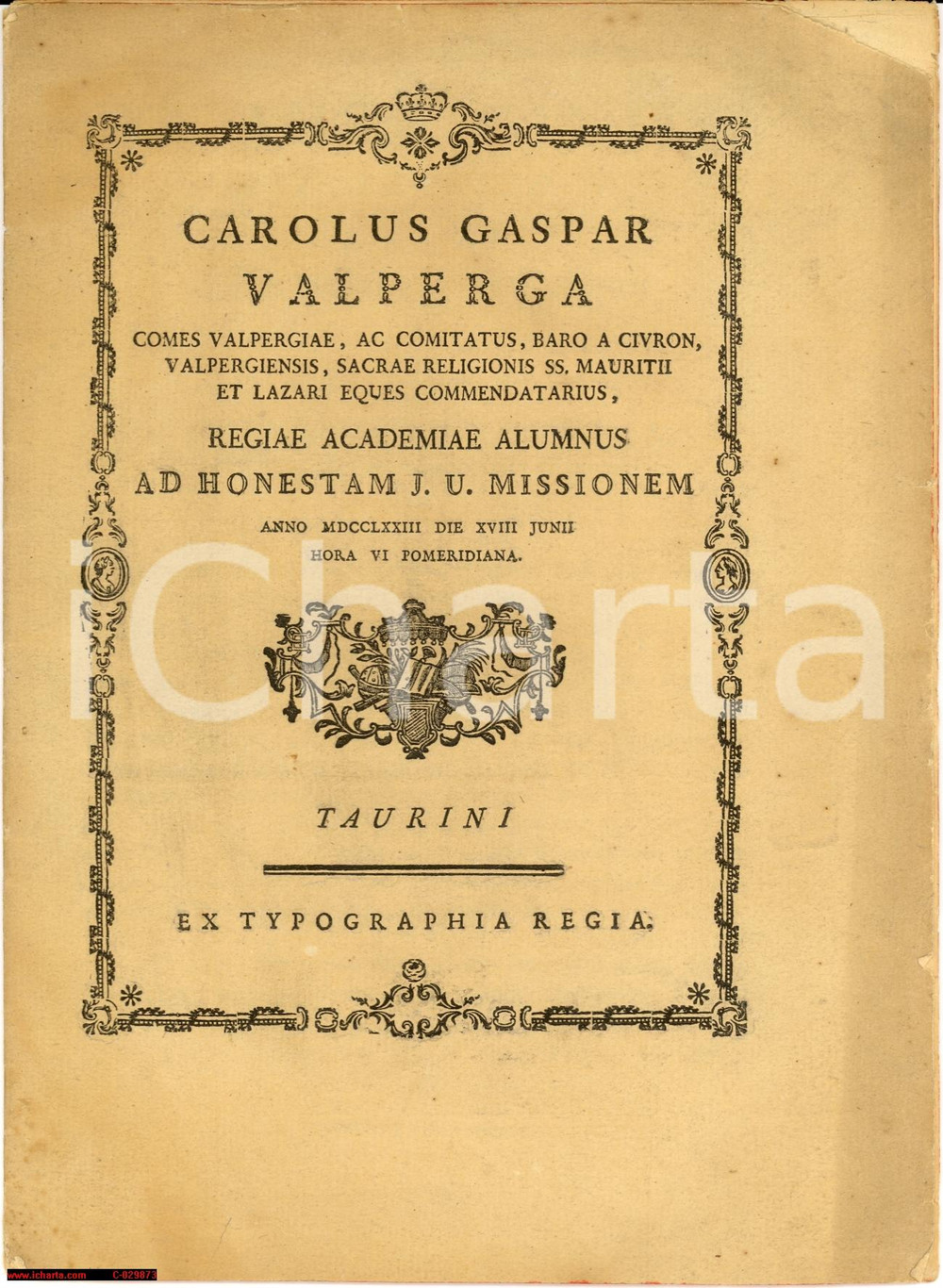 CAROLUS GASPAR
VALPERGA
COMES VALPERGIAE, AC COMITATUS, BARO A CIVRON, VALPERGIENSIS, SACRAE RELIGIONIS SS. MAURITII ET LAZARI EQUES COMMENDATARIUS,
REGIAE ACADEMIAE ALUMNUS
AD HONESTAM J. U. MISSIONEM
ANNO MDCCLXXIII DIE XVIII JUNII
HORA VI POMERIDIANA.

TAURINI

EX TYPOGRAPHIA REGIA.

www.icharta.com
C-029873

iCharta